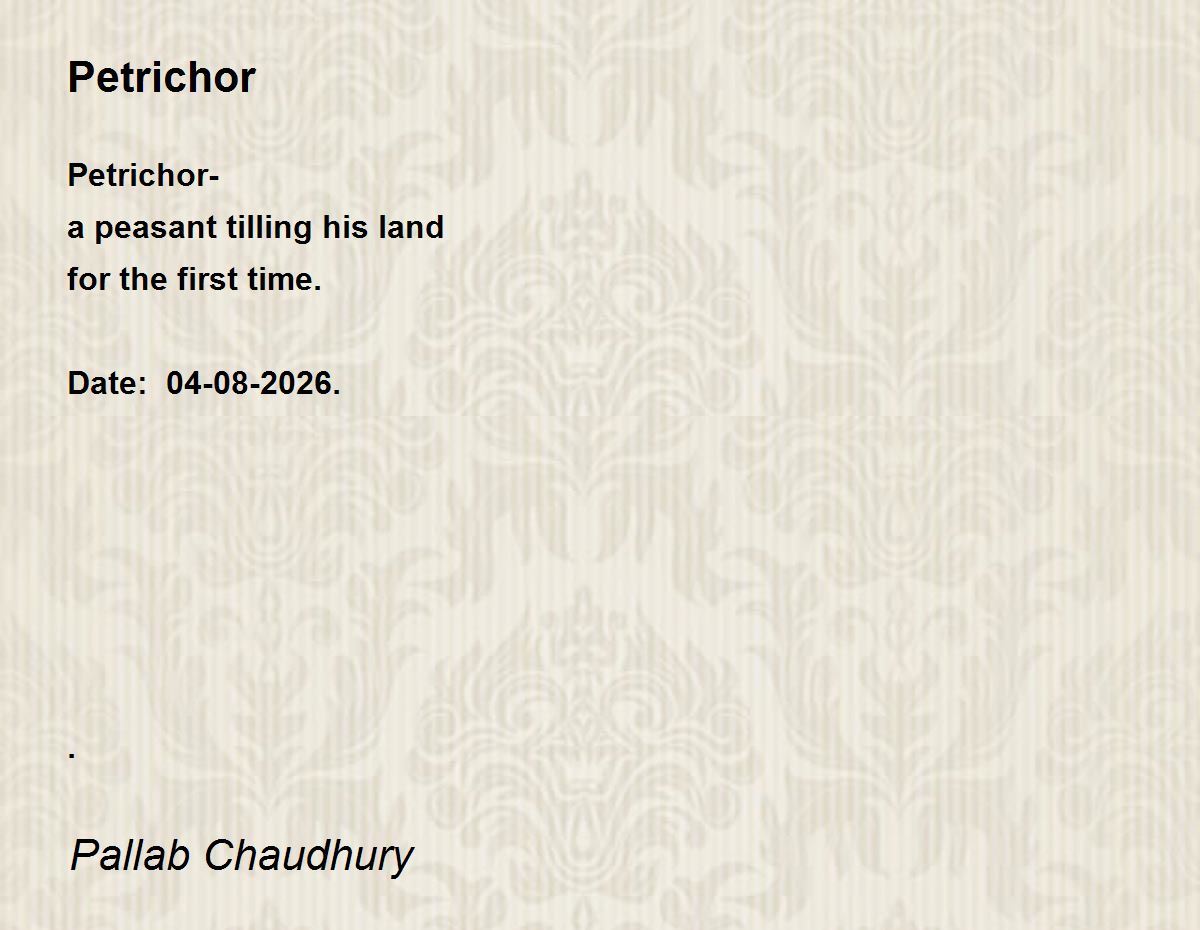 Petrichor

Petrichor-
a peasant tilling his land
for the first time.

Date:  04-08-2026.

.

Pallab Chaudhury